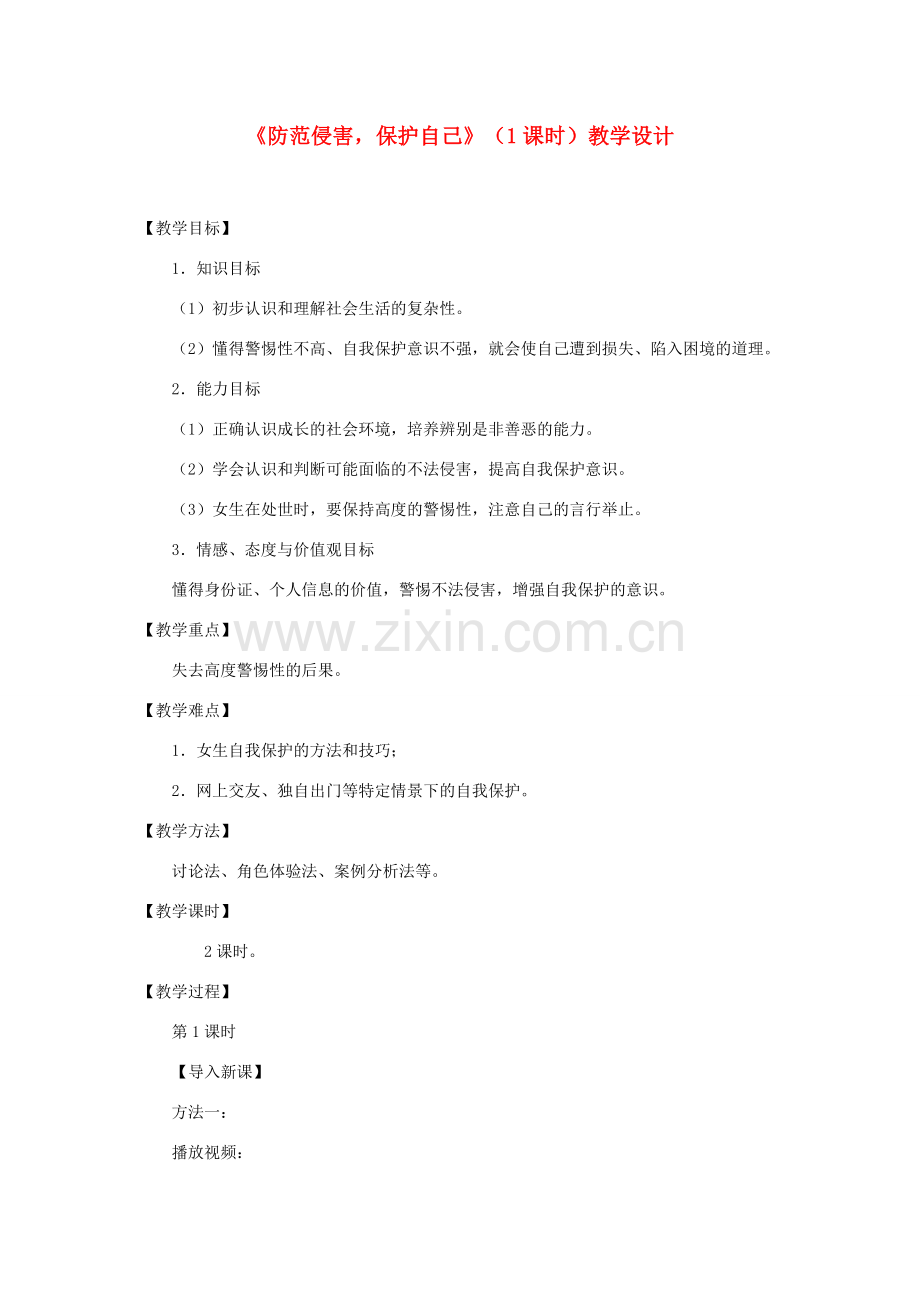 《防范侵害，保护自己》（1课时）教学设计

【教学目标】

1．知识目标

（1）初步认识和理解社会生活的复杂性。

（2）懂得警惕性不高、自我保护意识不强，就会使自己遭到损失、陷入困境的道理。

2．能力目标

（1）正确认识成长的社会环境，培养辨别是非善恶的能力。

（2）学会认识和判断可能面临的不法侵害，提高自我保护意识。

（3）女生在处世时，要保持高度的警惕性，注意自己的言行举止。

3．情感、态度与价值观目标

懂得身份证、个人信息的价值，警惕不法侵害，增强自我保护的意识。

【教学重点】

www.zixin.com.cn

失去高度警惕性的后果。

【教学难点】

1．女生自我保护的方法和技巧；

2．网上交友、独自出门等特定情景下的自我保护。

【教学方法】

讨论法、角色体验法、案例分析法等。

【教学课时】

2课时。

【教学过程】

第1课时

【导入新课】

方法一：

播放视频：